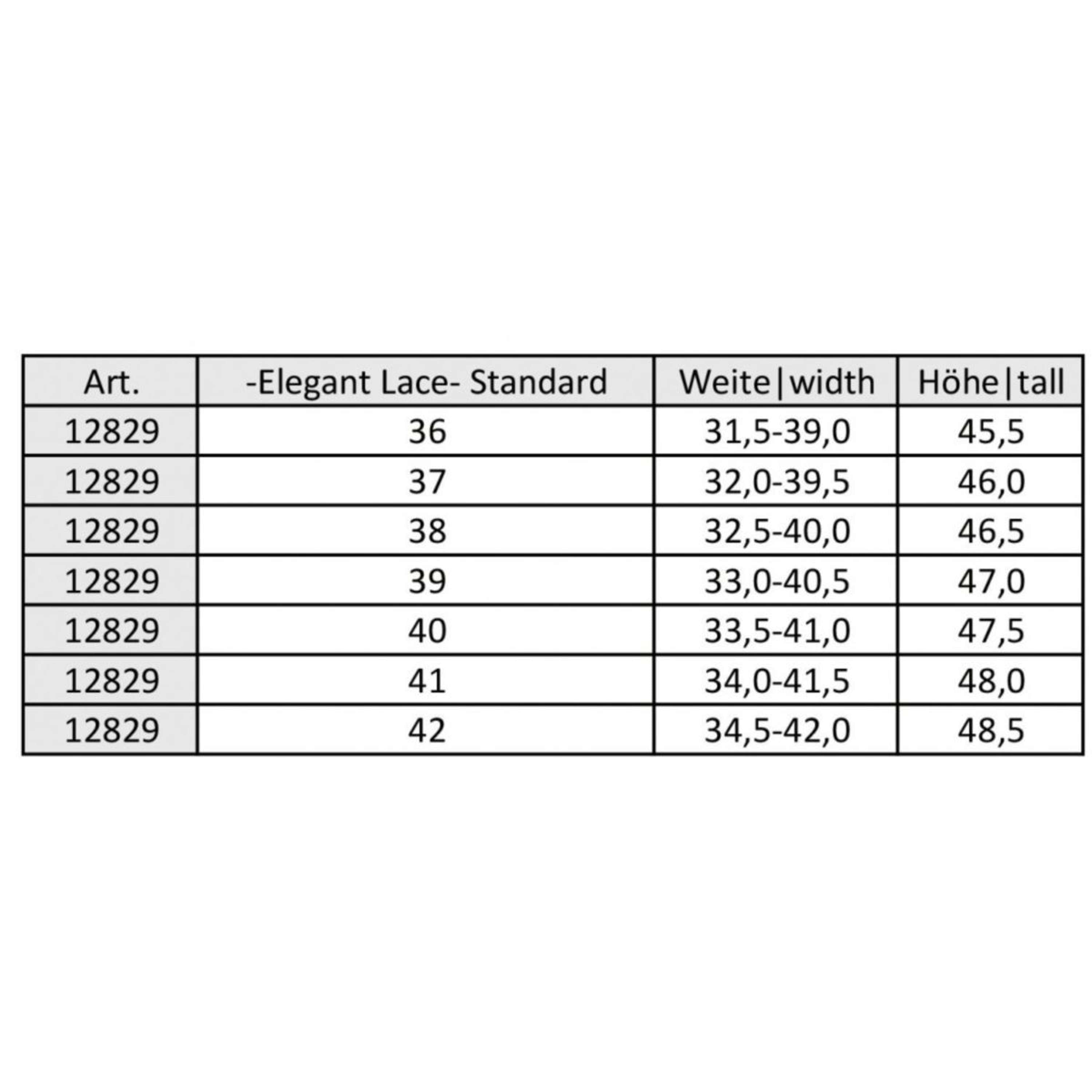 | Art. | -Elegant Lace- Standard | Weite\|width | Höhe\|tall |
|---|---|---|---|
| 12829 | 36 | 31,5-39,0 | 45,5 |
| 12829 | 37 | 32,0-39,5 | 46,0 |
| 12829 | 38 | 32,5-40,0 | 46,5 |
| 12829 | 39 | 33,0-40,5 | 47,0 |
| 12829 | 40 | 33,5-41,0 | 47,5 |
| 12829 | 41 | 34,0-41,5 | 48,0 |
| 12829 | 42 | 34,5-42,0 | 48,5 |